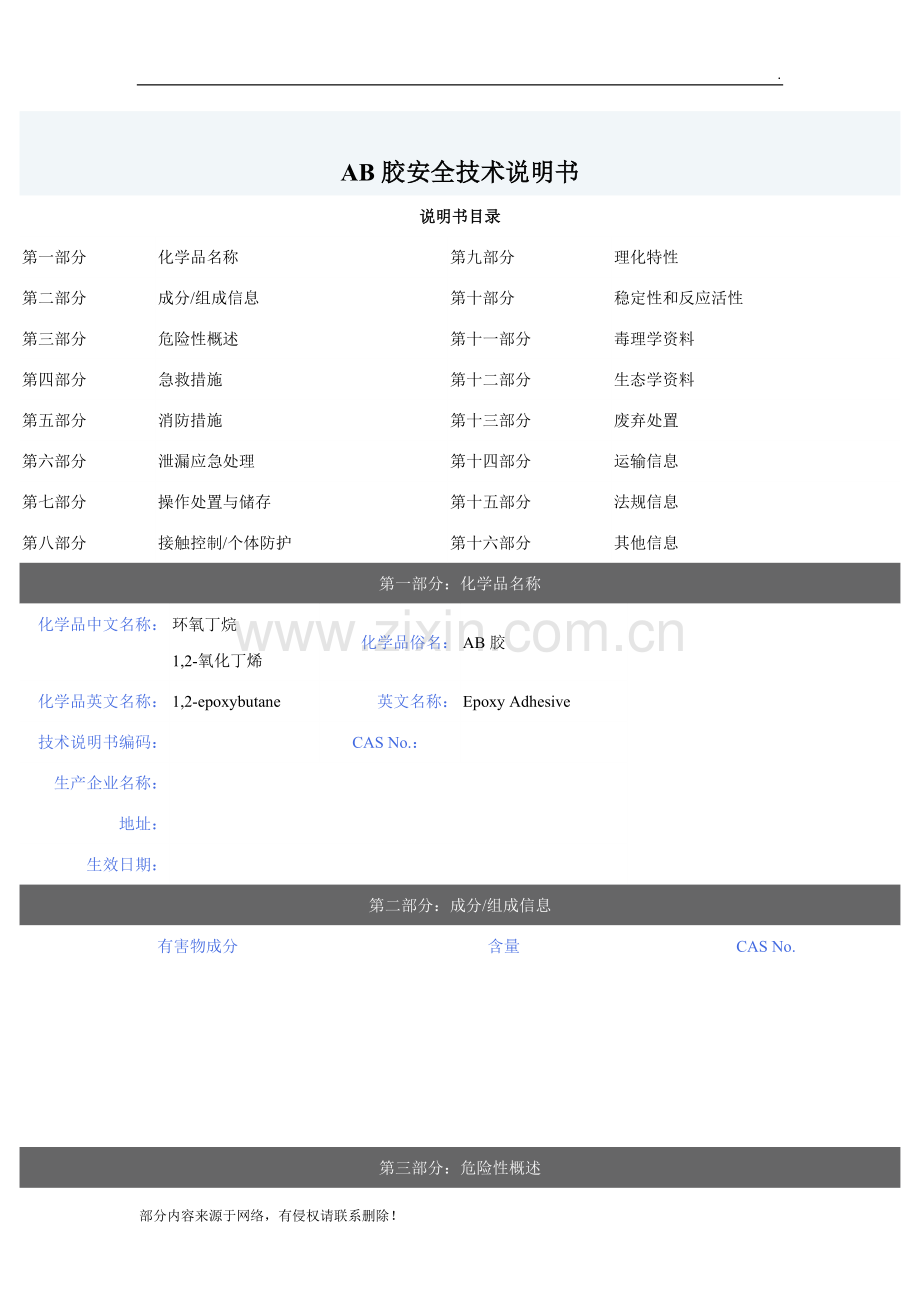 .

AB胶安全技术说明书

说明书目录

第一部分 化学品名称
第二部分 成分/组成信息
第三部分 危险性概述
第四部分 急救措施
第五部分 消防措施
第六部分 泄漏应急处理
第七部分 操作处置与储存
第八部分 接触控制/个体防护

第九部分 理化特性
第十部分 稳定性和反应活性
第十一部分 毒理学资料
第十二部分 生态学资料
第十三部分 废弃处置
第十四部分 运输信息
第十五部分 法规信息
第十六部分 其他信息

第一部分：化学品名称

化学品中文名称： 环氧丁烷
1,2-氧化丁烯
化学品俗名： AB胶
化学品英文名称： 1,2-epoxybutane
英文名称： Epoxy Adhesive
技术说明书编码：
CAS No.：
生产企业名称：
地址：
生效日期：

第二部分：成分/组成信息

有害物成分 含量 CAS No.

第三部分：危险性概述

部分内容来源于网络，有侵权请联系删除！

www.zixin.com.cn